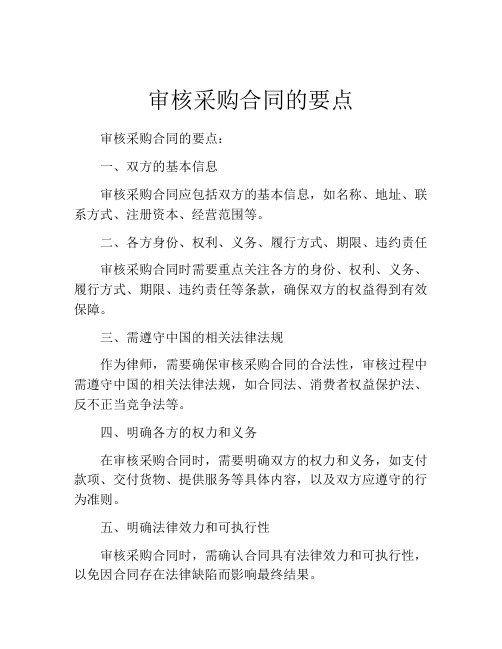 审核采购合同的要点

审核采购合同的要点：

一、双方的基本信息

审核采购合同应包括双方的基本信息，如名称、地址、联系方式、注册资本、经营范围等。

二、各方身份、权利、义务、履行方式、期限、违约责任

审核采购合同时需要重点关注各方的身份、权利、义务、履行方式、期限、违约责任等条款，确保双方的权益得到有效保障。

三、需遵守中国的相关法律法规

作为律师，需要确保审核采购合同的合法性，审核过程中需遵守中国的相关法律法规，如合同法、消费者权益保护法、反不正当竞争法等。

四、明确各方的权力和义务

在审核采购合同时，需要明确双方的权力和义务，如支付款项、交付货物、提供服务等具体内容，以及双方应遵守的行为准则。

五、明确法律效力和可执行性

审核采购合同时，需确认合同具有法律效力和可执行性，以免因合同存在法律缺陷而影响最终结果。